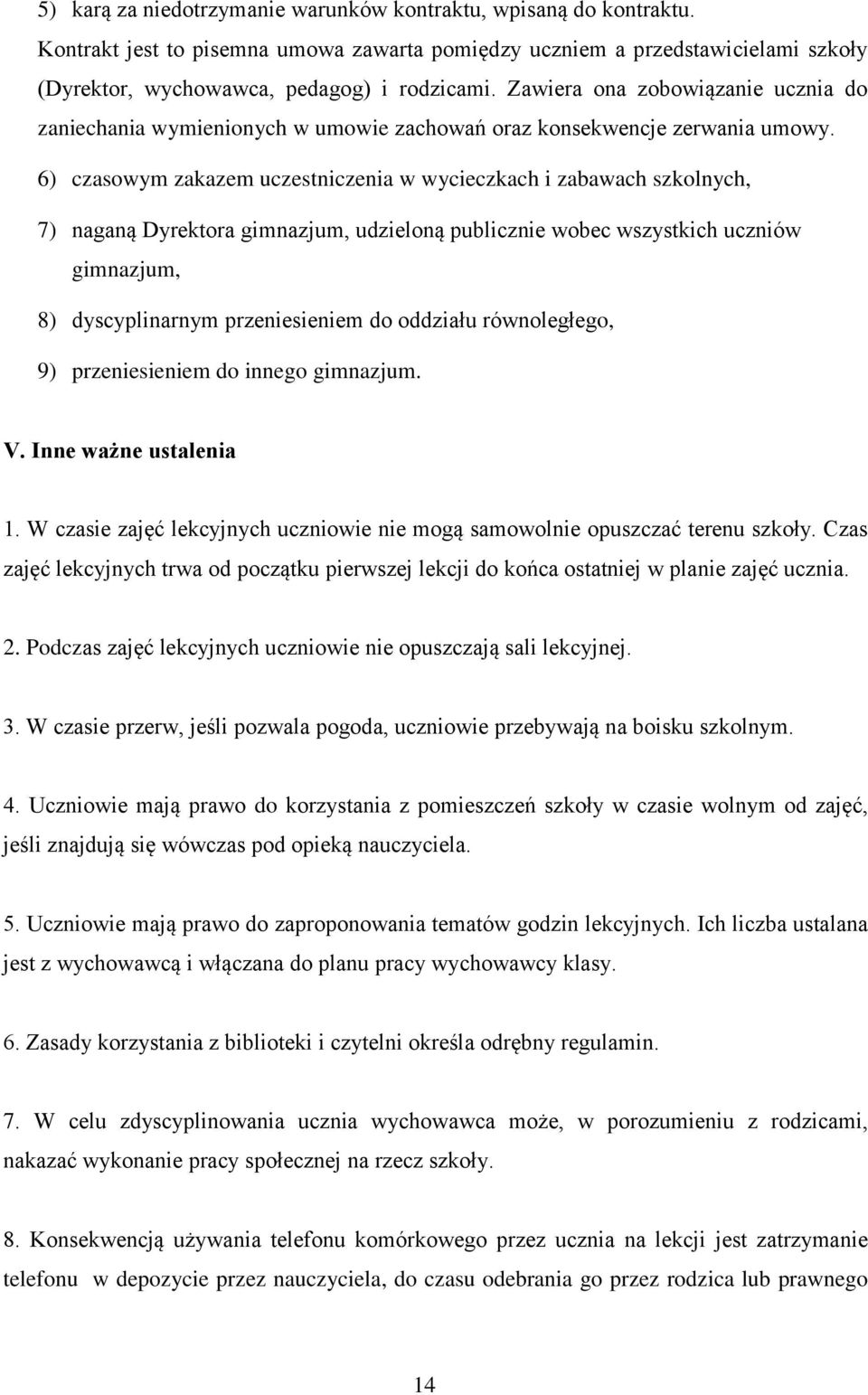 5) karą za niedotrzymanie warunków kontraktu, wpisaną do kontraktu.
Kontrakt jest to pisemna umowa zawarta pomiędzy uczniem a przedstawicielami szkoły (Dyrektor, wychowawca, pedagog) i rodzicami. Zawiera ona zobowiązanie ucznia do zaniechania wymienionych w umowie zachowań oraz konsekwencje zerwania umowy.

6) czasowym zakazem uczestniczenia w wycieczkach i zabawach szkolnych,

7) naganą Dyrektora gimnazjum, udzieloną publicznie wobec wszystkich uczniów gimnazjum,

8) dyscyplinarnym przeniesieniem do oddziału równoległego,

9) przeniesieniem do innego gimnazjum.

V. Inne ważne ustalenia

1. W czasie zajęć lekcyjnych uczniowie nie mogą samowolnie opuszczać terenu szkoły. Czas zajęć lekcyjnych trwa od początku pierwszej lekcji do końca ostatniej w planie zajęć ucznia.

2. Podczas zajęć lekcyjnych uczniowie nie opuszczają sali lekcyjnej.

3. W czasie przerw, jeśli pozwala pogoda, uczniowie przebywają na boisku szkolnym.

4. Uczniowie mają prawo do korzystania z pomieszczeń szkoły w czasie wolnym od zajęć, jeśli znajdują się wówczas pod opieką nauczyciela.

5. Uczniowie mają prawo do zaproponowania tematów godzin lekcyjnych. Ich liczba ustalana jest z wychowawcą i włączana do planu pracy wychowawcy klasy.

6. Zasady korzystania z biblioteki i czytelni określa odrębny regulamin.

7. W celu zdyscyplinowania ucznia wychowawca może, w porozumieniu z rodzicami, nakazać wykonanie pracy społecznej na rzecz szkoły.

8. Konsekwencją używania telefonu komórkowego przez ucznia na lekcji jest zatrzymanie telefonu w depozycie przez nauczyciela, do czasu odebrania go przez rodzica lub prawnego

14